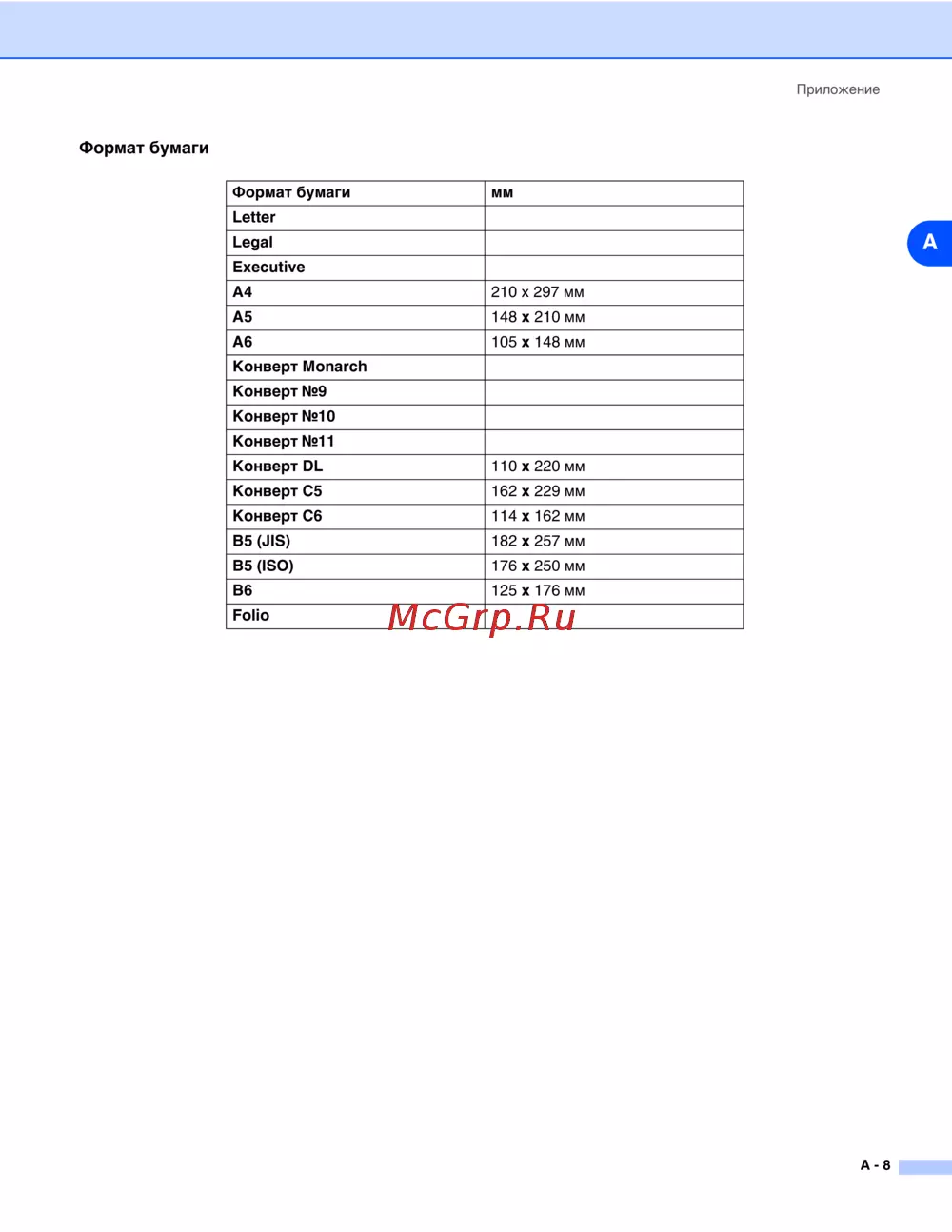 Приложение

Формат бумаги

A

| Формат бумаги | мм |
|---|---|
| Letter | |
| Legal | |
| Executive | |
| A4 | 210 x 297 мм |
| A5 | 148 x 210 мм |
| A6 | 105 x 148 мм |
| Конверт Monarch | |
| Конверт №9 | |
| Конверт №10 | |
| Конверт №11 | |
| Конверт DL | 110 x 220 мм |
| Конверт C5 | 162 x 229 мм |
| Конверт C6 | 114 x 162 мм |
| B5 (JIS) | 182 x 257 мм |
| B5 (ISO) | 176 x 250 мм |
| B6 | 125 x 176 мм |
| Folio | |

McGrp.Ru

A - 8